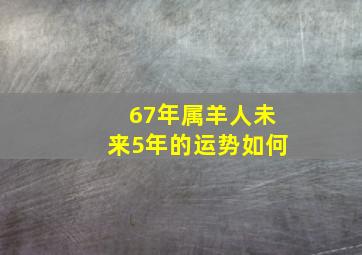 67年属羊人未来5年的运势如何